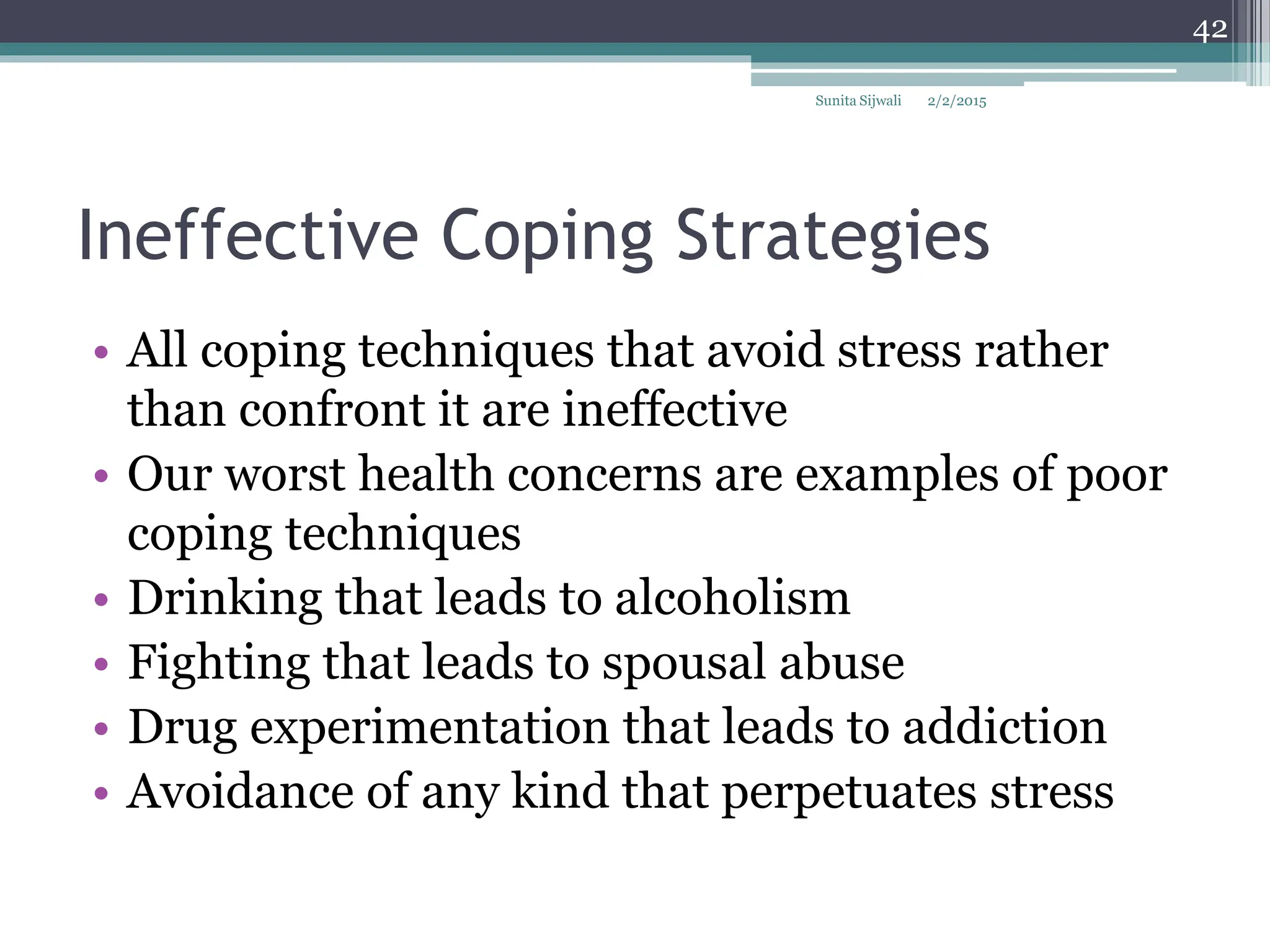 42

Sunita Sijwali 2/2/2015

Ineffective Coping Strategies

• All coping techniques that avoid stress rather than confront it are ineffective
• Our worst health concerns are examples of poor coping techniques
• Drinking that leads to alcoholism
• Fighting that leads to spousal abuse
• Drug experimentation that leads to addiction
• Avoidance of any kind that perpetuates stress